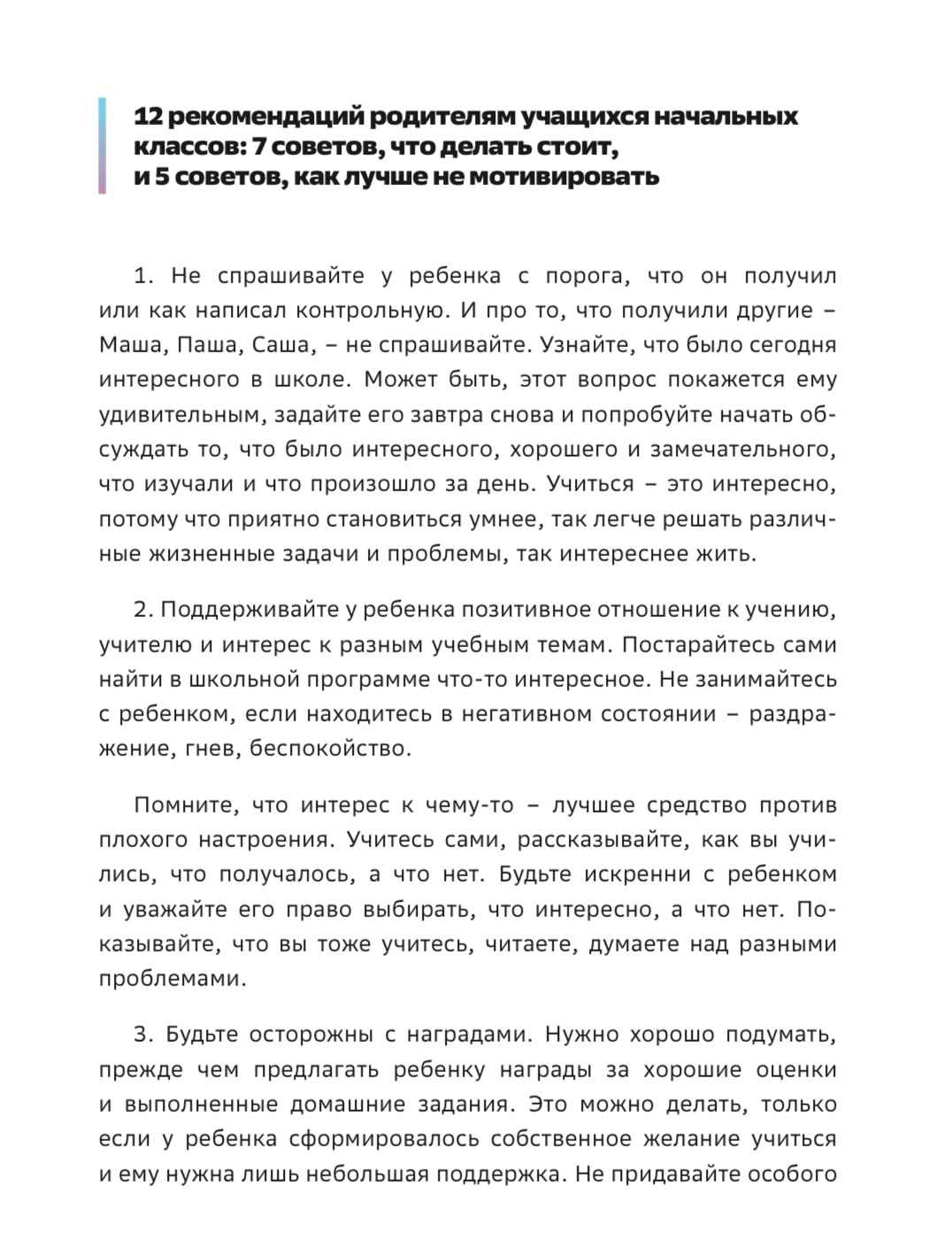 12 рекомендаций родителям учащихся начальных классов: 7 советов, что делать стоит, и 5 советов, как лучше не мотивировать

1. Не спрашивайте у ребенка с порога, что он получил или как написал контрольную. И про то, что получили другие – Маша, Паша, Саша, – не спрашивайте. Узнайте, что было сегодня интересного в школе. Может быть, этот вопрос покажется ему удивительным, задайте его завтра снова и попробуйте начать обсуждать то, что было интересного, хорошего и замечательного, что изучали и что произошло за день. Учиться – это интересно, потому что приятно становиться умнее, так легче решать различные жизненные задачи и проблемы, так интереснее жить.

2. Поддерживайте у ребенка позитивное отношение к учению, учителю и интерес к разным учебным темам. Постарайтесь сами найти в школьной программе что-то интересное. Не занимайтесь с ребенком, если находитесь в негативном состоянии – раздражение, гнев, беспокойство.

Помните, что интерес к чему-то – лучшее средство против плохого настроения. Учитесь сами, рассказывайте, как вы учились, что получалось, а что нет. Будьте искренни с ребенком и уважайте его право выбирать, что интересно, а что нет. Показывайте, что вы тоже учитесь, читаете, думаете над разными проблемами.

3. Будьте осторожны с наградами. Нужно хорошо подумать, прежде чем предлагать ребенку награды за хорошие оценки и выполненные домашние задания. Это можно делать, только если у ребенка сформировалось собственное желание учиться и ему нужна лишь небольшая поддержка. Не придавайте особого